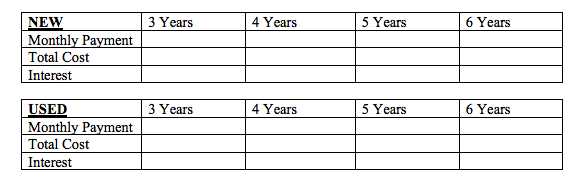 | NEW | 3 Years | 4 Years | 5 Years | 6 Years |
|---|---|---|---|---|
| Monthly Payment | | | | |
| Total Cost | | | | |
| Interest | | | | |

| USED | 3 Years | 4 Years | 5 Years | 6 Years |
|---|---|---|---|---|
| Monthly Payment | | | | |
| Total Cost | | | | |
| Interest | | | | |